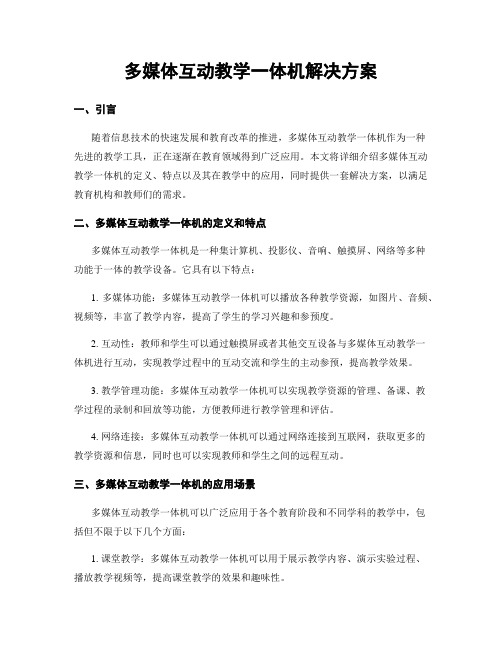 多媒体互动教学一体机解决方案

一、引言

随着信息技术的快速发展和教育改革的推进，多媒体互动教学一体机作为一种先进的教学工具，正在逐渐在教育领域得到广泛应用。本文将详细介绍多媒体互动教学一体机的定义、特点以及其在教学中的应用，同时提供一套解决方案，以满足教育机构和教师们的需求。

二、多媒体互动教学一体机的定义和特点

多媒体互动教学一体机是一种集计算机、投影仪、音响、触摸屏、网络等多种功能于一体的教学设备。它具有以下特点：

1. 多媒体功能：多媒体互动教学一体机可以播放各种教学资源，如图片、音频、视频等，丰富了教学内容，提高了学生的学习兴趣和参预度。

2. 互动性：教师和学生可以通过触摸屏或者其他交互设备与多媒体互动教学一体机进行互动，实现教学过程中的互动交流和学生的主动参预，提高教学效果。

3. 教学管理功能：多媒体互动教学一体机可以实现教学资源的管理、备课、教学过程的录制和回放等功能，方便教师进行教学管理和评估。

4. 网络连接：多媒体互动教学一体机可以通过网络连接到互联网，获取更多的教学资源和信息，同时也可以实现教师和学生之间的远程互动。

三、多媒体互动教学一体机的应用场景

多媒体互动教学一体机可以广泛应用于各个教育阶段和不同学科的教学中，包括但不限于以下几个方面：

1. 课堂教学：多媒体互动教学一体机可以用于展示教学内容、演示实验过程、播放教学视频等，提高课堂教学的效果和趣味性。